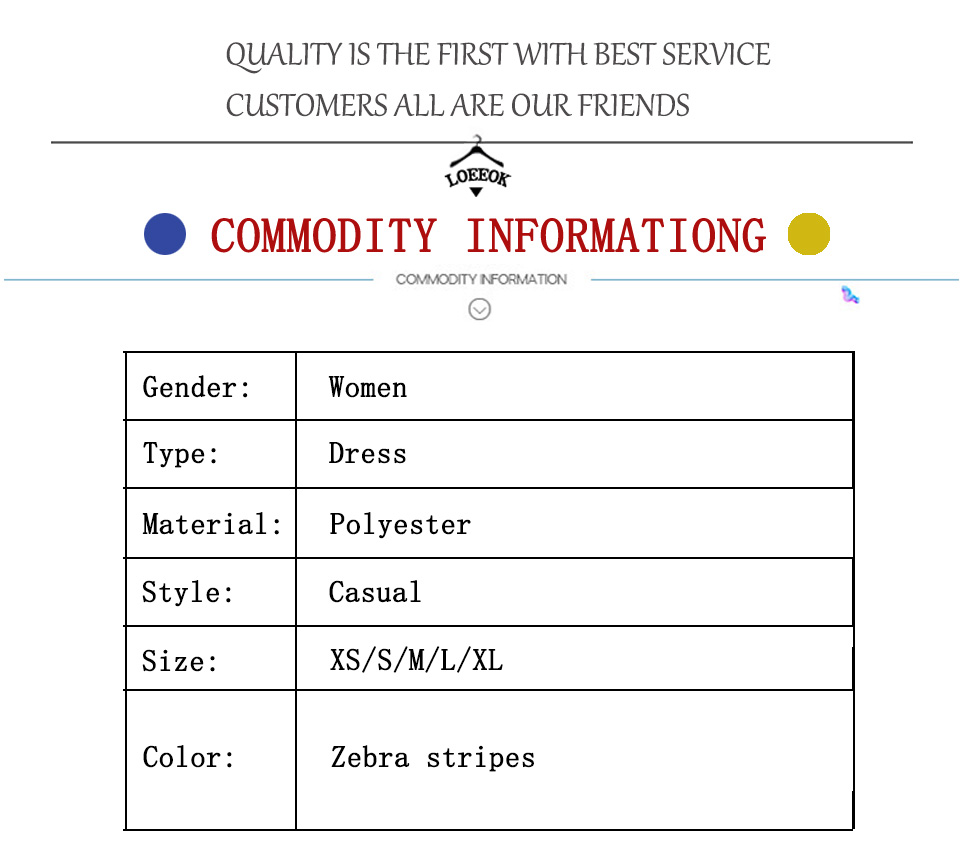 QUALITY IS THE FIRST WITH BEST SERVICE
CUSTOMERS ALL ARE OUR FRIENDS

LOEEOK

COMMODITY INFORMATIONG

COMMODITY INFORMATION

| Gender: | Women |
|---|---|
| Type: | Dress |
| Material: | Polyester |
| Style: | Casual |
| Size: | XS/S/M/L/XL |
| Color: | Zebra stripes |